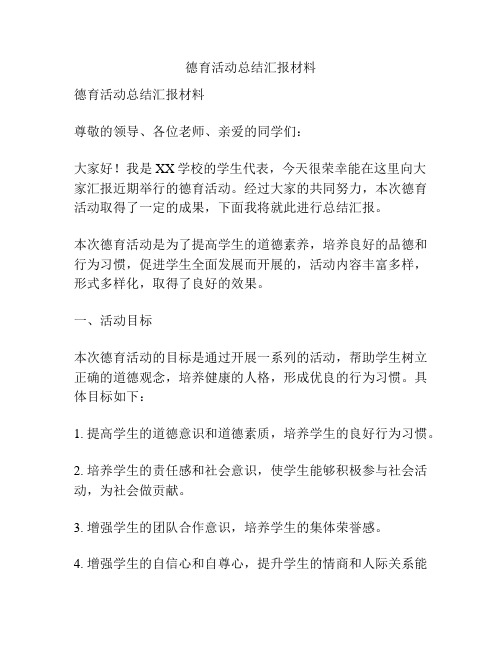 德育活动总结汇报材料

德育活动总结汇报材料

尊敬的领导、各位老师、亲爱的同学们：

大家好！我是XX学校的学生代表，今天很荣幸能在这里向大家汇报近期举行的德育活动。经过大家的共同努力，本次德育活动取得了一定的成果，下面我将就此进行总结汇报。

本次德育活动是为了提高学生的道德素养，培养良好的品德和行为习惯，促进学生全面发展而开展的，活动内容丰富多样，形式多样化，取得了良好的效果。

一、活动目标

本次德育活动的目标是通过开展一系列的活动，帮助学生树立正确的道德观念，培养健康的人格，形成优良的行为习惯。具体目标如下：

1. 提高学生的道德意识和道德素质，培养学生的良好行为习惯。

2. 培养学生的责任感和社会意识，使学生能够积极参与社会活动，为社会做贡献。

3. 增强学生的团队合作意识，培养学生的集体荣誉感。

4. 增强学生的自信心和自尊心，提升学生的情商和人际关系能